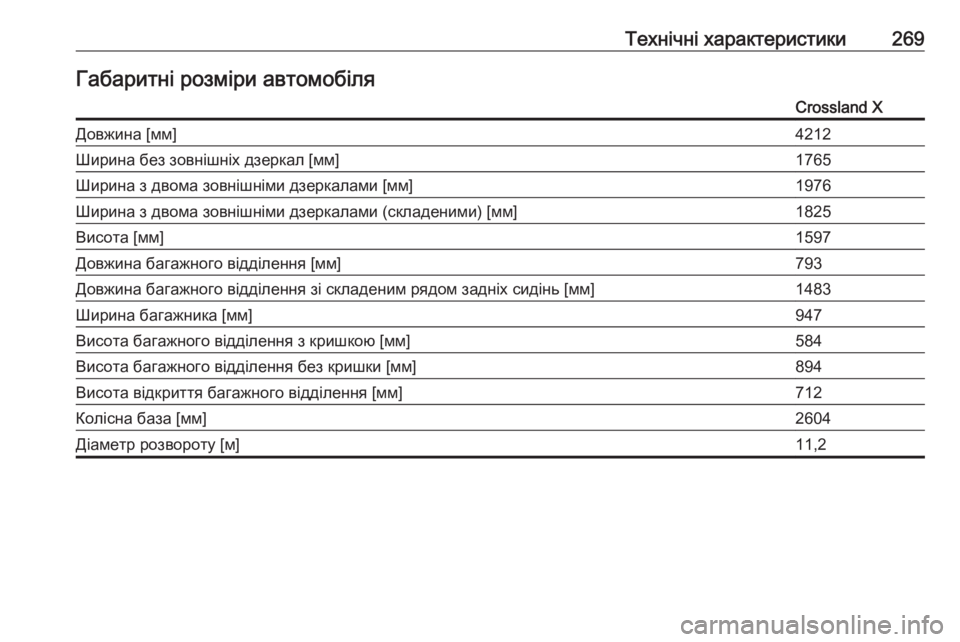 Технічні характеристики 269

Габаритні розміри автомобіля

| | Crossland X |
|---|---|
| Довжина [мм] | 4212 |
| Ширина без зовнішніх дзеркал [мм] | 1765 |
| Ширина з двома зовнішніми дзеркалами [мм] | 1976 |
| Ширина з двома зовнішніми дзеркалами (складеними) [мм] | 1825 |
| Висота [мм] | 1597 |
| Довжина багажного відділення [мм] | 793 |
| Довжина багажного відділення зі складеним рядом задніх сидінь [мм] | 1483 |
| Ширина багажника [мм] | 947 |
| Висота багажного відділення з кришкою [мм] | 584 |
| Висота багажного відділення без кришки [мм] | 894 |
| Висота відкриття багажного відділення [мм] | 712 |
| Колісна база [мм] | 2604 |
| Діаметр розвороту [м] | 11,2 |

carmanualsonline.info